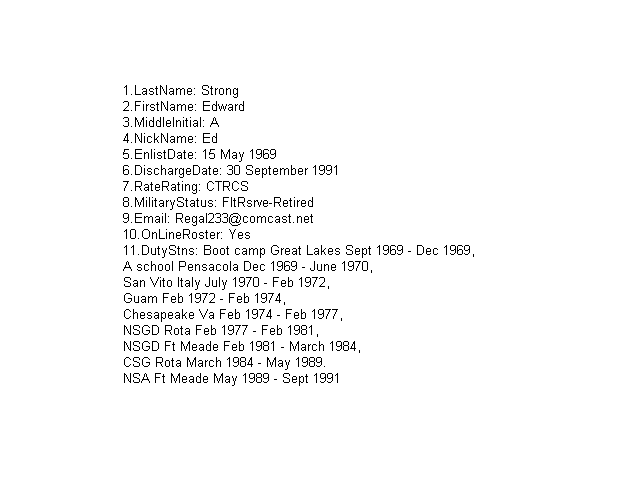 1.LastName: Strong
2.FirstName: Edward
3.MiddleInitial: A
4.NickName: Ed
5.EnlistDate: 15 May 1969
6.DischargeDate: 30 September 1991
7.RateRating: CTRCS
8.MilitaryStatus: FltRsrve-Retired
9.Email: Regal233@comcast.net
10.OnLineRoster: Yes
11.DutyStns: Boot camp Great Lakes Sept 1969 - Dec 1969,
A school Pensacola Dec 1969 - June 1970,
San Vito Italy July 1970 - Feb 1972,
Guam Feb 1972 - Feb 1974,
Chesapeake Va Feb 1974 - Feb 1977,
NSGD Rota Feb 1977 - Feb 1981,
NSGD Ft Meade Feb 1981 - March 1984,
CSG Rota March 1984 - May 1989.
NSA Ft Meade May 1989 - Sept 1991